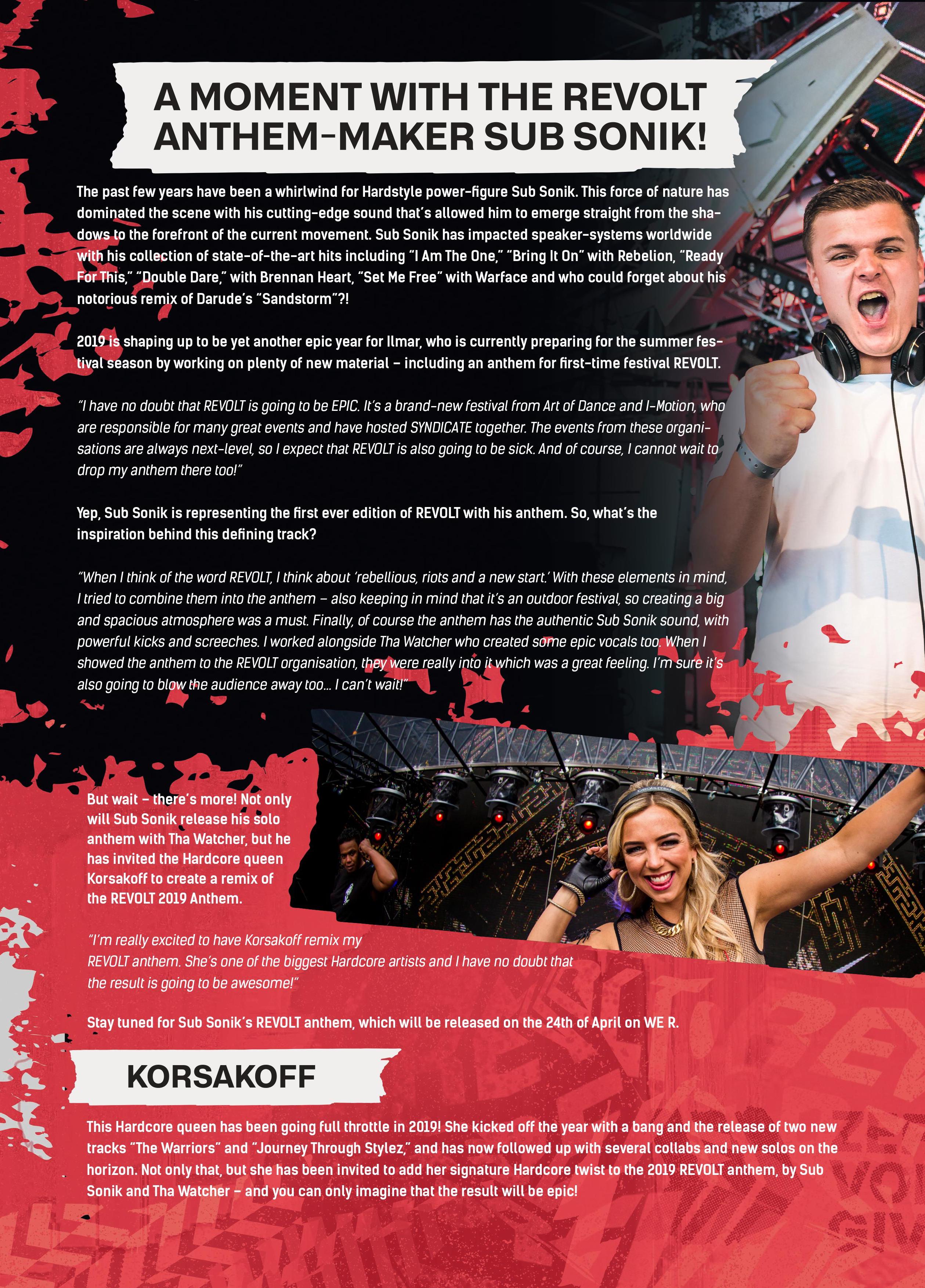 A MOMENT WITH THE REVOLT ANTHEM-MAKER SUB SONIK!

The past few years have been a whirlwind for Hardstyle power-figure Sub Sonik. This force of nature has dominated the scene with his cutting-edge sound that's allowed him to emerge straight from the shadows to the forefront of the current movement. Sub Sonik has impacted speaker-systems worldwide with his collection of state-of-the-art hits including "I Am The One," "Bring It On" with Rebelion, "Ready For This," "Double Dare," with Brennan Heart, "Set Me Free" with Warface and who could forget about his notorious remix of Darude's "Sandstorm"?!

2019 is shaping up to be yet another epic year for Ilmar, who is currently preparing for the summer festival season by working on plenty of new material – including an anthem for first-time festival REVOLT.

"I have no doubt that REVOLT is going to be EPIC. It's a brand-new festival from Art of Dance and I-Motion, who are responsible for many great events and have hosted SYNDICATE together. The events from these organisations are always next-level, so I expect that REVOLT is also going to be sick. And of course, I cannot wait to drop my anthem there too!"

Yep, Sub Sonik is representing the first ever edition of REVOLT with his anthem. So, what's the inspiration behind this defining track?

"When I think of the word REVOLT, I think about 'rebellious, riots and a new start.' With these elements in mind, I tried to combine them into the anthem – also keeping in mind that it's an outdoor festival, so creating a big and spacious atmosphere was a must. Finally, of course the anthem has the authentic Sub Sonik sound, with powerful kicks and screeches. I worked alongside Tha Watcher who created some epic vocals too. When I showed the anthem to the REVOLT organisation, they were really into it which was a great feeling. I'm sure it's also going to blow the audience away too… I can't wait!"

But wait – there's more! Not only will Sub Sonik release his solo anthem with Tha Watcher, but he has invited the Hardcore queen Korsakoff to create a remix of the REVOLT 2019 Anthem.

"I'm really excited to have Korsakoff remix my REVOLT anthem. She's one of the biggest Hardcore artists and I have no doubt that the result is going to be awesome!"

Stay tuned for Sub Sonik's REVOLT anthem, which will be released on the 24th of April on WE R.

KORSAKOFF

This Hardcore queen has been going full throttle in 2019! She kicked off the year with a bang and the release of two new tracks "The Warriors" and "Journey Through Stylez," and has now followed up with several collabs and new solos on the horizon. Not only that, but she has been invited to add her signature Hardcore twist to the 2019 REVOLT anthem, by Sub Sonik and Tha Watcher – and you can only imagine that the result will be epic!